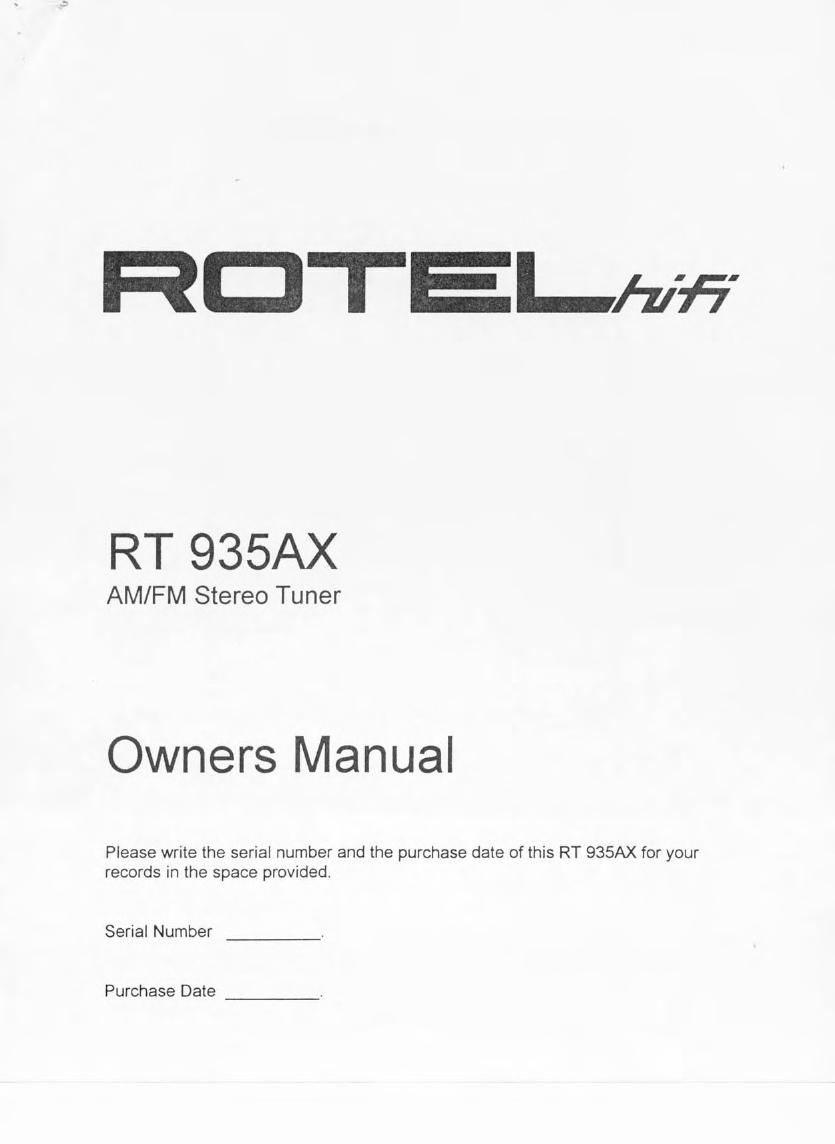 ROTEL hifi

RT 935AX
AM/FM Stereo Tuner

Owners Manual

Please write the serial number and the purchase date of this RT 935AX for your records in the space provided.

Serial Number __________.

Purchase Date __________.